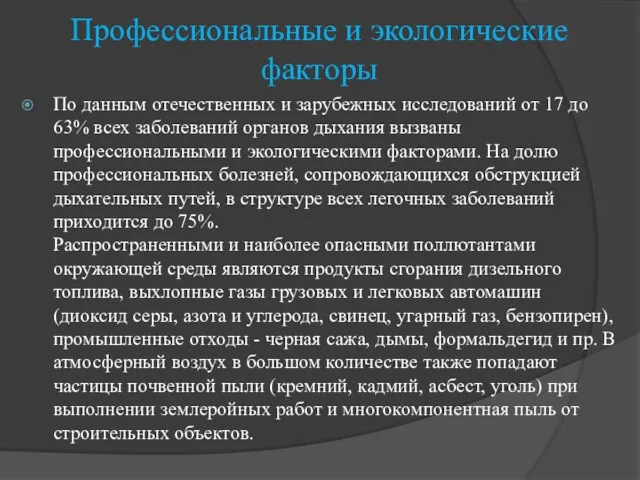 Профессиональные и экологические факторы

По данным отечественных и зарубежных исследований от 17 до 63% всех заболеваний органов дыхания вызваны профессиональными и экологическими факторами. На долю профессиональных болезней, сопровождающихся обструкцией дыхательных путей, в структуре всех легочных заболеваний приходится до 75%.
Распространенными и наиболее опасными поллютантами окружающей среды являются продукты сгорания дизельного топлива, выхлопные газы грузовых и легковых автомашин (диоксид серы, азота и углерода, свинец, угарный газ, бензопирен), промышленные отходы - черная сажа, дымы, формальдегид и пр. В атмосферный воздух в большом количестве также попадают частицы почвенной пыли (кремний, кадмий, асбест, уголь) при выполнении землеройных работ и многокомпонентная пыль от строительных объектов.